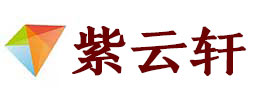 紫云轩